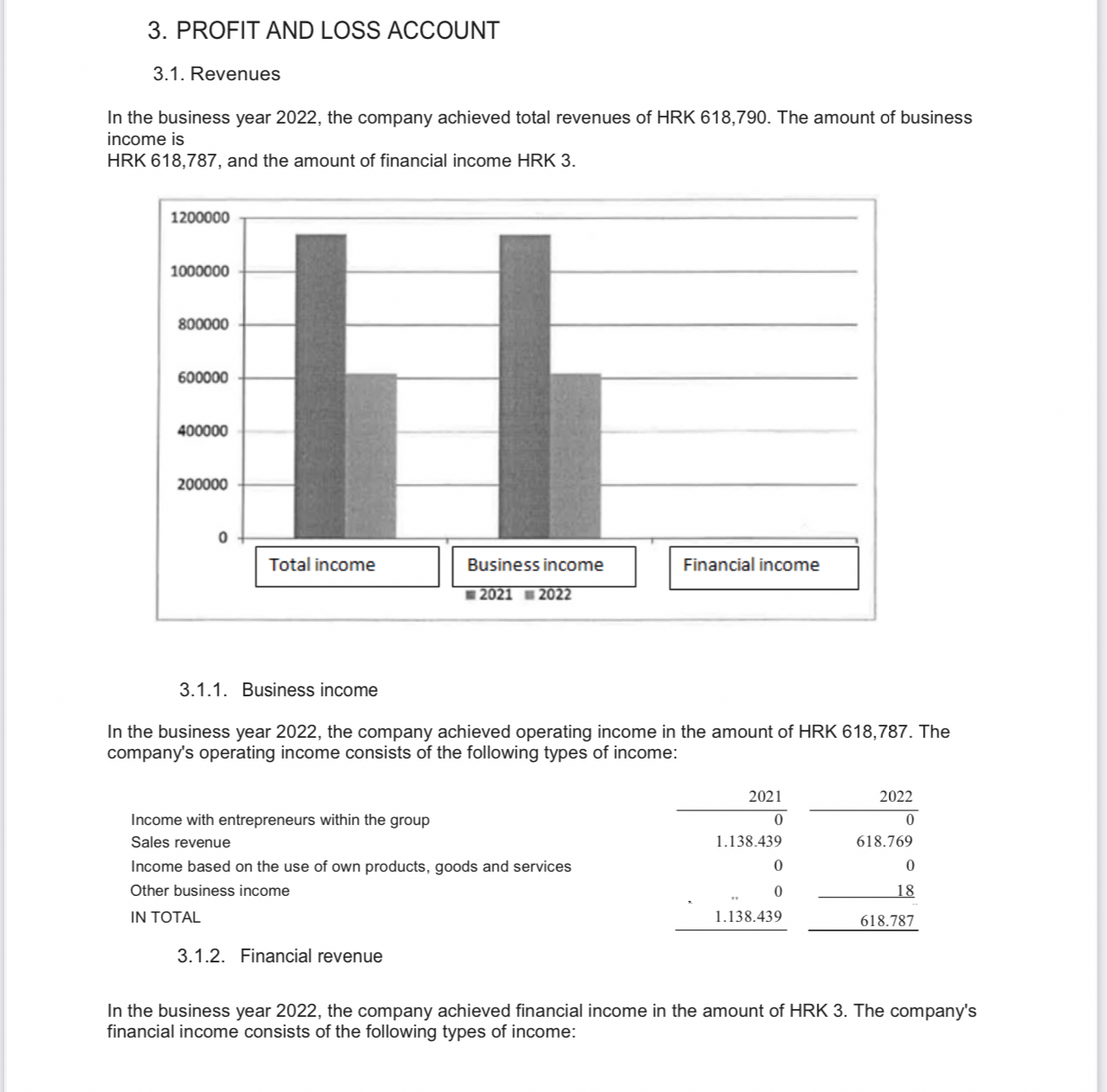 3. PROFIT AND LOSS ACCOUNT

3.1. Revenues

In the business year 2022, the company achieved total revenues of HRK 618,790. The amount of business income is
HRK 618,787, and the amount of financial income HRK 3.

1200000
1000000
800000
600000
400000
200000
0
Total income
Business income
Financial income
2021 2022

3.1.1. Business income

In the business year 2022, the company achieved operating income in the amount of HRK 618,787. The company's operating income consists of the following types of income:

| | 2021 | 2022 |
|---|---|---|
| Income with entrepreneurs within the group | 0 | 0 |
| Sales revenue | 1.138.439 | 618.769 |
| Income based on the use of own products, goods and services | 0 | 0 |
| Other business income | 0 | 18 |
| IN TOTAL | 1.138.439 | 618.787 |

3.1.2. Financial revenue

In the business year 2022, the company achieved financial income in the amount of HRK 3. The company's financial income consists of the following types of income: